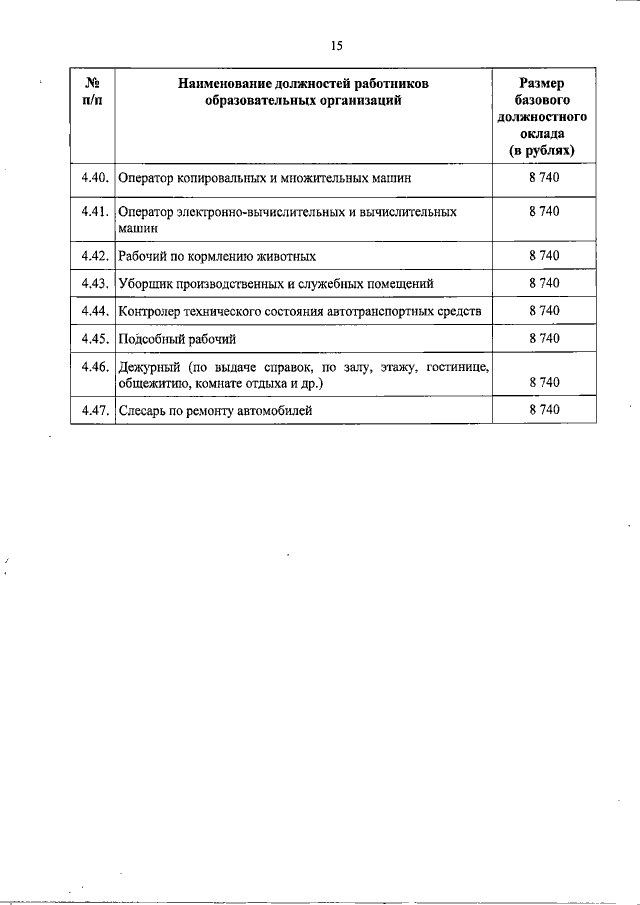 15

| № п/п | Наименование должностей работников образовательных организаций | Размер базового должностного оклада (в рублях) |
|---|---|---|
| 4.40. | Оператор копировальных и множительных машин | 8 740 |
| 4.41. | Оператор электронно-вычислительных и вычислительных машин | 8 740 |
| 4.42. | Рабочий по кормлению животных | 8 740 |
| 4.43. | Уборщик производственных и служебных помещений | 8 740 |
| 4.44. | Контролер технического состояния автотранспортных средств | 8 740 |
| 4.45. | Подсобный рабочий | 8 740 |
| 4.46. | Дежурный (по выдаче справок, по залу, этажу, гостинице, общежитию, комнате отдыха и др.) | 8 740 |
| 4.47. | Слесарь по ремонту автомобилей | 8 740 |